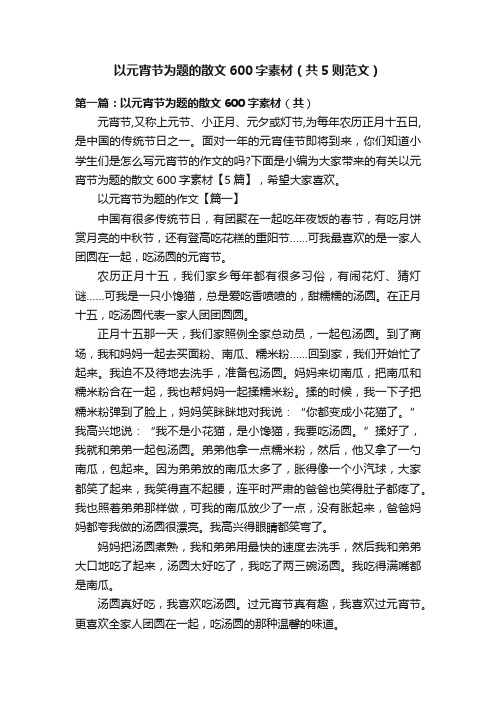 以元宵节为题的散文 600 字素材（共 5 则范文）

第一篇：以元宵节为题的散文 600 字素材（共）

元宵节,又称上元节、小正月、元夕或灯节,为每年农历正月十五日,是中国的传统节日之一。面对一年的元宵佳节即将到来，你们知道小学生们是怎么写元宵节的作文的吗?下面是小编为大家带来的有关以元宵节为题的散文 600 字素材【5 篇】，希望大家喜欢。

以元宵节为题的作文【篇一】

中国有很多传统节日，有团聚在一起吃年夜饭的春节，有吃月饼赏月亮的中秋节，还有登高吃花糕的重阳节……可我最喜欢的是一家人团圆在一起，吃汤圆的元宵节。

农历正月十五，我们家乡每年都有很多习俗，有闹花灯、猜灯谜……可我是一只小馋猫，总是爱吃香喷喷的，甜糯糯的汤圆。在正月十五，吃汤圆代表一家人团团圆圆。

正月十五那一天，我们家照例全家总动员，一起包汤圆。到了商场，我和妈妈一起去买面粉、南瓜、糯米粉……回到家，我们开始忙了起来。我迫不及待地去洗手，准备包汤圆。妈妈来切南瓜，把南瓜和糯米粉合在一起，我也帮妈妈一起揉糯米粉。揉的时候，我一下子把糯米粉弹到了脸上，妈妈笑眯眯地对我说：“你都变成小花猫了。”我高兴地说：“我不是小花猫，是小馋猫，我要吃汤圆。”揉好了，我就和弟弟一起包汤圆。弟弟他拿一点糯米粉，然后，他又拿了一勺南瓜，包起来。因为弟弟放的南瓜太多了，胀得像一个小汽球，大家都笑了起来，我笑得直不起腰，连平时严肃的爸爸也笑得肚子都疼了。我也照着弟弟那样做，可我的南瓜放少了一点，没有胀起来，爸爸妈妈都夸我做的汤圆很漂亮。我高兴得眼睛都笑弯了。

妈妈把汤圆煮熟，我和弟弟用最快的速度去洗手，然后我和弟弟大口地吃了起来，汤圆太好吃了，我吃了两三碗汤圆。我吃得满嘴都是南瓜。

汤圆真好吃，我喜欢吃汤圆。过元宵节真有趣，我喜欢过元宵节。更喜欢全家人团圆在一起，吃汤圆的那种温馨的味道。